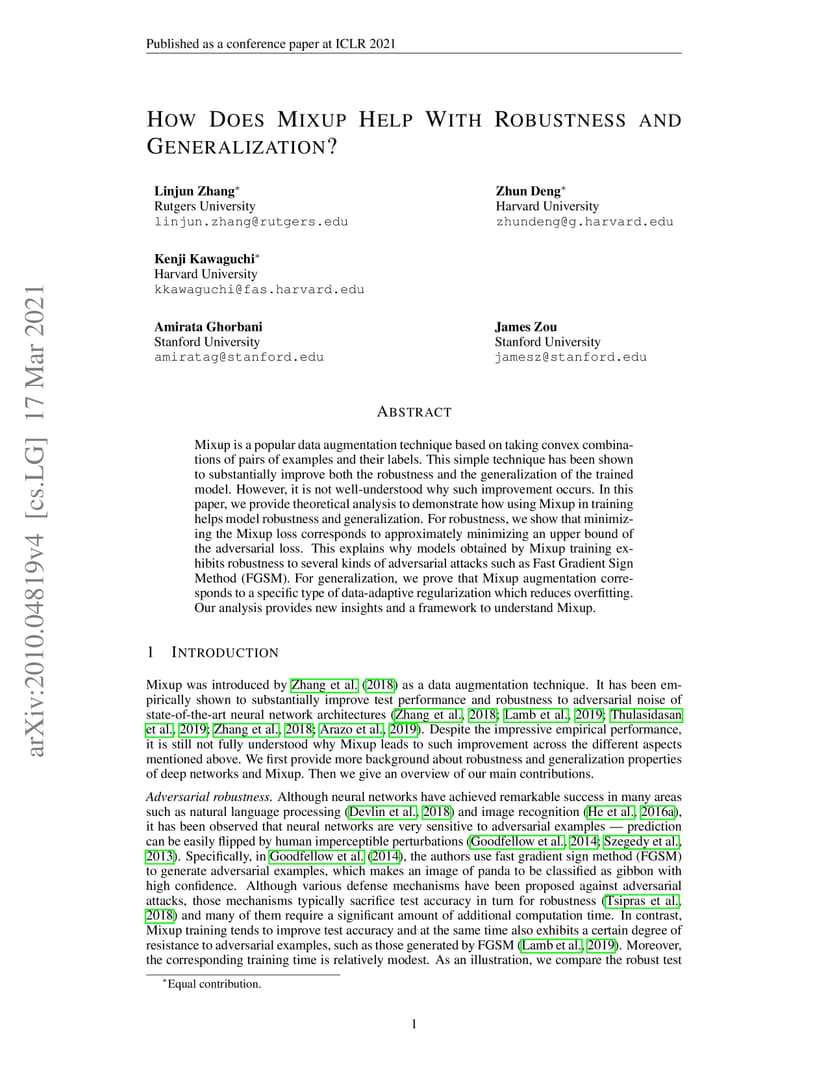 Published as a conference paper at ICLR 2021

HOW DOES MIXUP HELP WITH ROBUSTNESS AND GENERALIZATION?

Linjun Zhang$^{*}$
Rutgers University
linjun.zhang@rutgers.edu

Zhun Deng$^{*}$
Harvard University
zhundeng@g.harvard.edu

Kenji Kawaguchi$^{*}$
Harvard University
kkawaguchi@fas.harvard.edu

Amirata Ghorbani
Stanford University
amiratag@stanford.edu

James Zou
Stanford University
jamesz@stanford.edu

ABSTRACT

Mixup is a popular data augmentation technique based on taking convex combinations of pairs of examples and their labels. This simple technique has been shown to substantially improve both the robustness and the generalization of the trained model. However, it is not well-understood why such improvement occurs. In this paper, we provide theoretical analysis to demonstrate how using Mixup in training helps model robustness and generalization. For robustness, we show that minimizing the Mixup loss corresponds to approximately minimizing an upper bound of the adversarial loss. This explains why models obtained by Mixup training exhibits robustness to several kinds of adversarial attacks such as Fast Gradient Sign Method (FGSM). For generalization, we prove that Mixup augmentation corresponds to a specific type of data-adaptive regularization which reduces overfitting. Our analysis provides new insights and a framework to understand Mixup.

1 INTRODUCTION

Mixup was introduced by Zhang et al. (2018) as a data augmentation technique. It has been empirically shown to substantially improve test performance and robustness to adversarial noise of state-of-the-art neural network architectures (Zhang et al., 2018; Lamb et al., 2019; Thulasidasan et al., 2019; Zhang et al., 2018; Arazo et al., 2019). Despite the impressive empirical performance, it is still not fully understood why Mixup leads to such improvement across the different aspects mentioned above. We first provide more background about robustness and generalization properties of deep networks and Mixup. Then we give an overview of our main contributions.

Adversarial robustness. Although neural networks have achieved remarkable success in many areas such as natural language processing (Devlin et al., 2018) and image recognition (He et al., 2016a), it has been observed that neural networks are very sensitive to adversarial examples — prediction can be easily flipped by human imperceptible perturbations (Goodfellow et al., 2014; Szegedy et al., 2013). Specifically, in Goodfellow et al. (2014), the authors use fast gradient sign method (FGSM) to generate adversarial examples, which makes an image of panda to be classified as gibbon with high confidence. Although various defense mechanisms have been proposed against adversarial attacks, those mechanisms typically sacrifice test accuracy in turn for robustness (Tsipras et al., 2018) and many of them require a significant amount of additional computation time. In contrast, Mixup training tends to improve test accuracy and at the same time also exhibits a certain degree of resistance to adversarial examples, such as those generated by FGSM (Lamb et al., 2019). Moreover, the corresponding training time is relatively modest. As an illustration, we compare the robust test

$^{*}$Equal contribution.

1

arXiv:2010.04819v4 [cs.LG] 17 Mar 2021